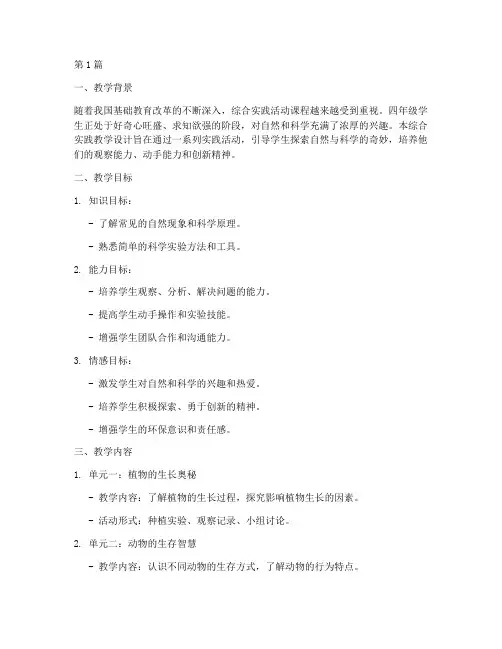 第1篇

一、教学背景

随着我国基础教育改革的不断深入，综合实践活动课程越来越受到重视。四年级学生正处于好奇心旺盛、求知欲强的阶段，对自然和科学充满了浓厚的兴趣。本综合实践教学设计旨在通过一系列实践活动，引导学生探索自然与科学的奇妙，培养他们的观察能力、动手能力和创新精神。

二、教学目标

1. 知识目标：

- 了解常见的自然现象和科学原理。

- 熟悉简单的科学实验方法和工具。

2. 能力目标：

- 培养学生观察、分析、解决问题的能力。

- 提高学生动手操作和实验技能。

- 增强学生团队合作和沟通能力。

3. 情感目标：

- 激发学生对自然和科学的兴趣和热爱。

- 培养学生积极探索、勇于创新的精神。

- 增强学生的环保意识和责任感。

三、教学内容

1. 单元一：植物的生长奥秘

- 教学内容：了解植物的生长过程，探究影响植物生长的因素。

- 活动形式：种植实验、观察记录、小组讨论。

2. 单元二：动物的生存智慧

- 教学内容：认识不同动物的生存方式，了解动物的行为特点。